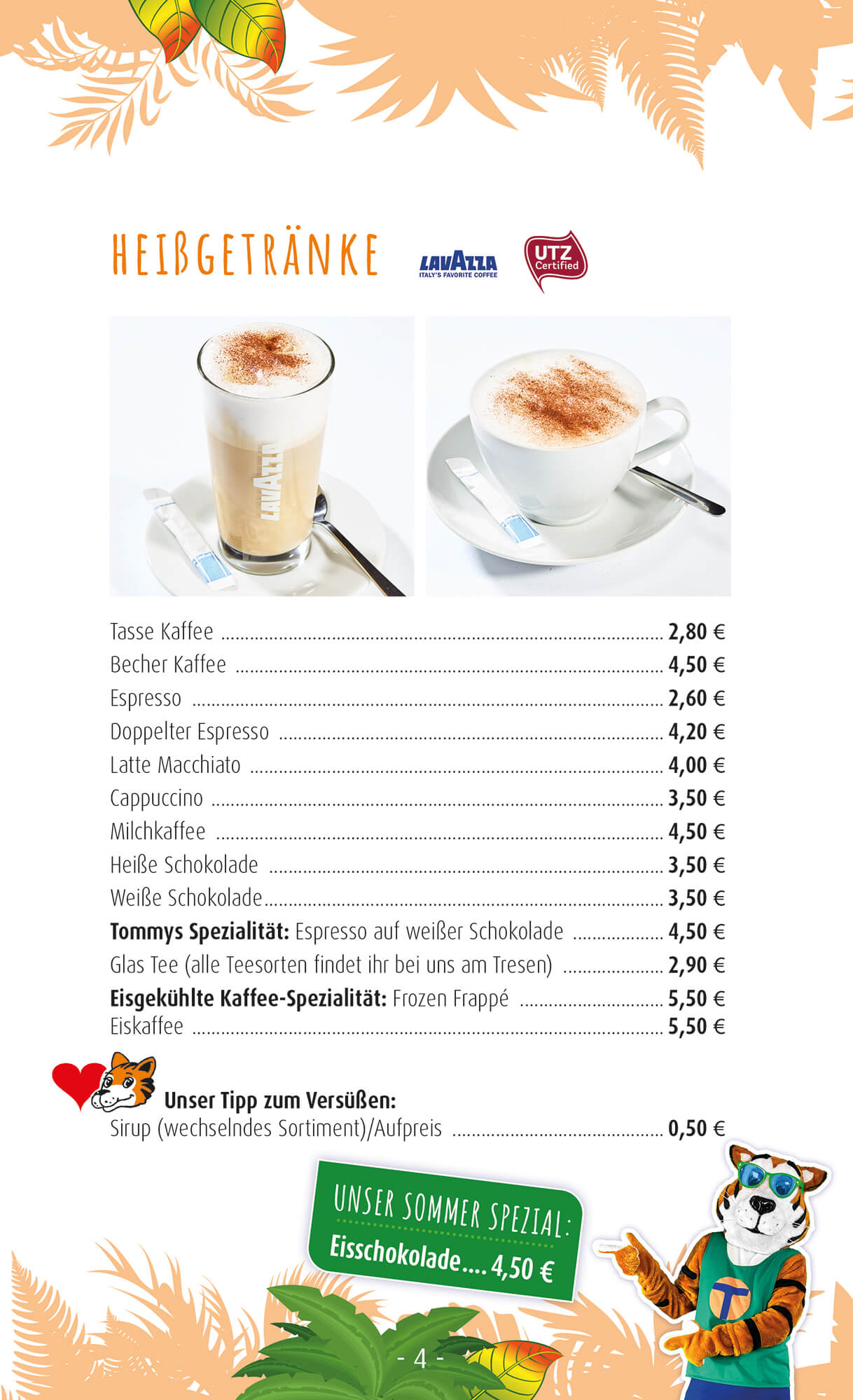 HEIßGETRÄNKE

LAVAZZA
ITALY'S FAVORITE COFFEE

UTZ Certified

Tasse Kaffee 2,80 €
Becher Kaffee 4,50 €
Espresso 2,60 €
Doppelter Espresso 4,20 €
Latte Macchiato 4,00 €
Cappuccino 3,50 €
Milchkaffee 4,50 €
Heiße Schokolade 3,50 €
Weiße Schokolade 3,50 €
Tommys Spezialität: Espresso auf weißer Schokolade 4,50 €
Glas Tee (alle Teesorten findet ihr bei uns am Tresen) 2,90 €
Eisgekühlte Kaffee-Spezialität: Frozen Frappé 5,50 €
Eiskaffee 5,50 €

Unser Tipp zum Versüßen:
Sirup (wechselndes Sortiment)/Aufpreis 0,50 €

UNSER SOMMER SPEZIAL:
Eisschokolade.... 4,50 €

- 4 -